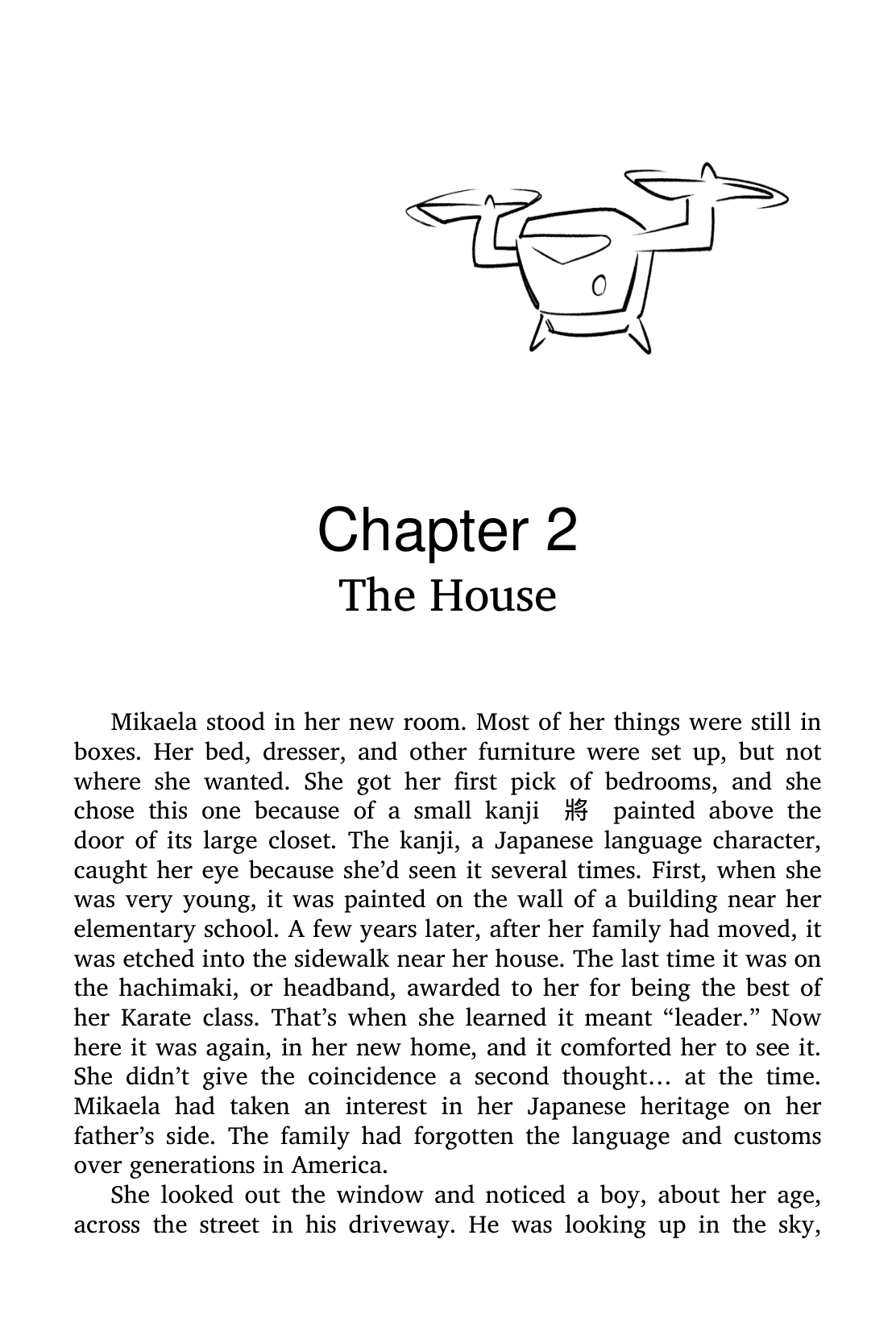 Chapter 2
The House

Mikaela stood in her new room. Most of her things were still in boxes. Her bed, dresser, and other furniture were set up, but not where she wanted. She got her first pick of bedrooms, and she chose this one because of a small kanji 將 painted above the door of its large closet. The kanji, a Japanese language character, caught her eye because she'd seen it several times. First, when she was very young, it was painted on the wall of a building near her elementary school. A few years later, after her family had moved, it was etched into the sidewalk near her house. The last time it was on the hachimaki, or headband, awarded to her for being the best of her Karate class. That's when she learned it meant "leader." Now here it was again, in her new home, and it comforted her to see it. She didn't give the coincidence a second thought… at the time. Mikaela had taken an interest in her Japanese heritage on her father's side. The family had forgotten the language and customs over generations in America.

She looked out the window and noticed a boy, about her age, across the street in his driveway. He was looking up in the sky,